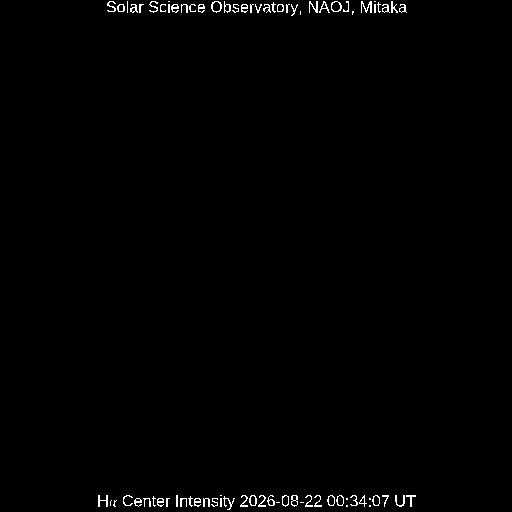 Solar Science Observatory, NAOJ, Mitaka

Hα Center Intensity 2026-08-22 00:34:07 UT